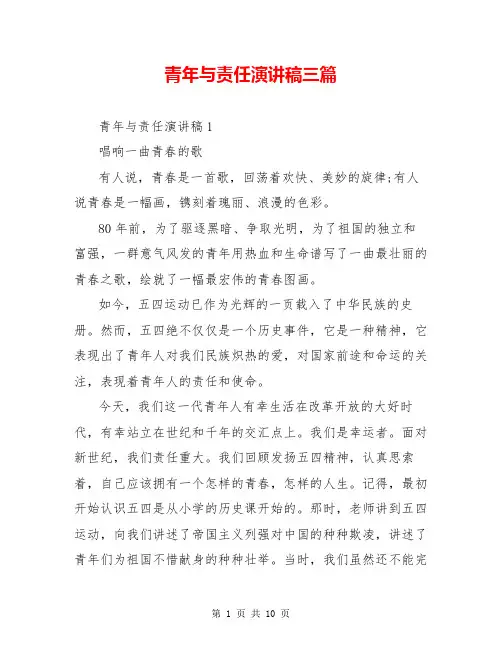 青年与责任演讲稿三篇

青年与责任演讲稿1

唱响一曲青春的歌

有人说，青春是一首歌，回荡着欢快、美妙的旋律;有人说青春是一幅画，镌刻着瑰丽、浪漫的色彩。

80年前，为了驱逐黑暗、争取光明，为了祖国的独立和富强，一群意气风发的青年用热血和生命谱写了一曲最壮丽的青春之歌，绘就了一幅最宏伟的青春图画。

如今，五四运动已作为光辉的一页载入了中华民族的史册。然而，五四绝不仅仅是一个历史事件，它是一种精神，它表现出了青年人对我们民族炽热的爱，对国家前途和命运的关注，表现着青年人的责任和使命。

今天，我们这一代青年人有幸生活在改革开放的大好时代，有幸站立在世纪和千年的交汇点上。我们是幸运者。面对新世纪，我们责任重大。我们回顾发扬五四精神，认真思索着，自己应该拥有一个怎样的青春，怎样的人生。记得，最初开始认识五四是从小学的历史课开始的。那时，老师讲到五四运动，向我们讲述了帝国主义列强对中国的种种欺凌，讲述了青年们为祖国不惜献身的种种壮举。当时，我们虽然还不能完

第 1 页 共 10 页